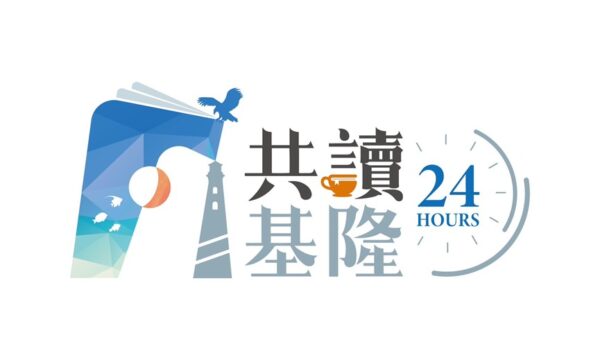 共讀
基隆
24
HOURS